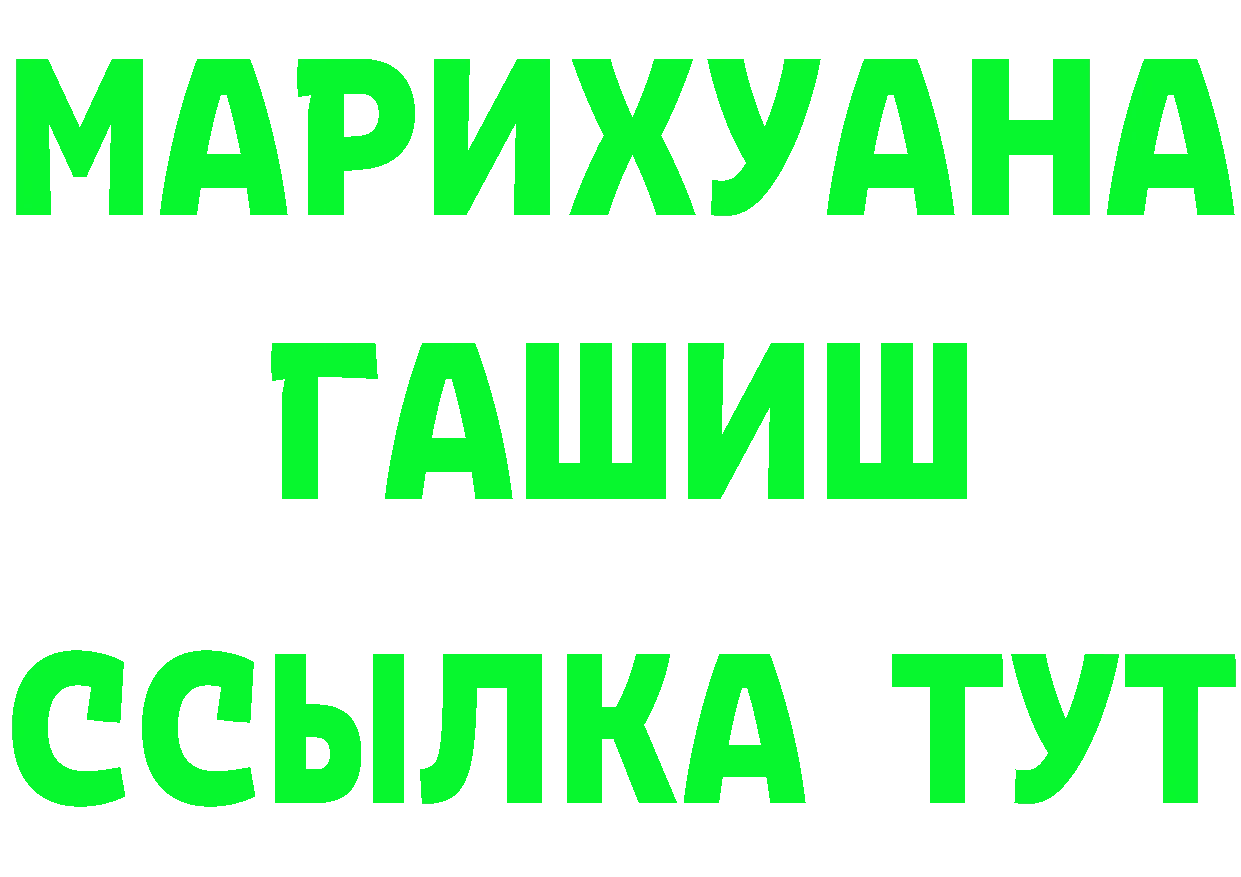 МАРИХУАНА
ГАШИШ
ССЫЛКА ТУТ